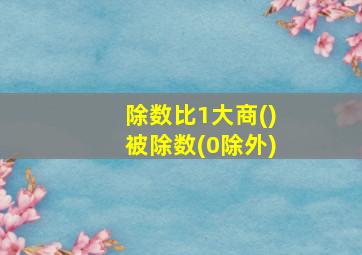 除数比1大商()
被除数(0除外)